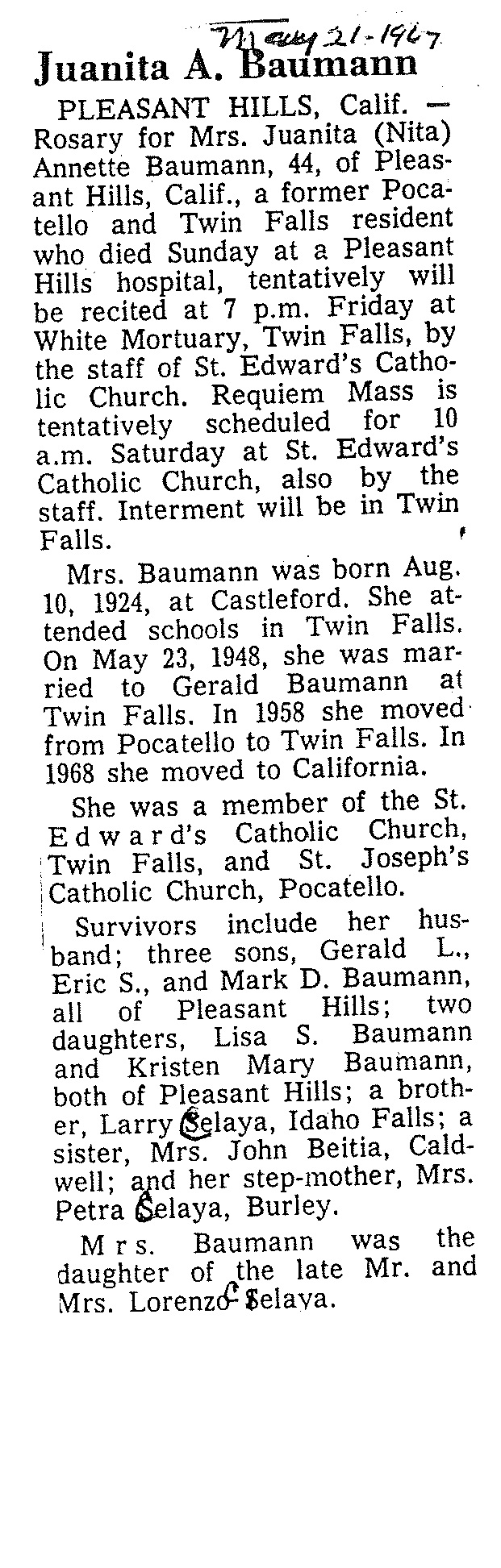 May 21-1969

Juanita A. Baumann

PLEASANT HILLS, Calif. — Rosary for Mrs. Juanita (Nita) Annette Baumann, 44, of Pleasant Hills, Calif., a former Pocatello and Twin Falls resident who died Sunday at a Pleasant Hills hospital, tentatively will be recited at 7 p.m. Friday at White Mortuary, Twin Falls, by the staff of St. Edward's Catholic Church. Requiem Mass is tentatively scheduled for 10 a.m. Saturday at St. Edward's Catholic Church, also by the staff. Interment will be in Twin Falls.

Mrs. Baumann was born Aug. 10, 1924, at Castleford. She attended schools in Twin Falls. On May 23, 1948, she was married to Gerald Baumann at Twin Falls. In 1958 she moved from Pocatello to Twin Falls. In 1968 she moved to California.

She was a member of the St. Edward's Catholic Church, Twin Falls, and St. Joseph's Catholic Church, Pocatello.

Survivors include her husband; three sons, Gerald L., Eric S., and Mark D. Baumann, all of Pleasant Hills; two daughters, Lisa S. Baumann and Kristen Mary Baumann, both of Pleasant Hills; a brother, Larry Celaya, Idaho Falls; a sister, Mrs. John Beitia, Caldwell; and her step-mother, Mrs. Petra Celaya, Burley.

Mrs. Baumann was the daughter of the late Mr. and Mrs. Lorenzo Celaya.